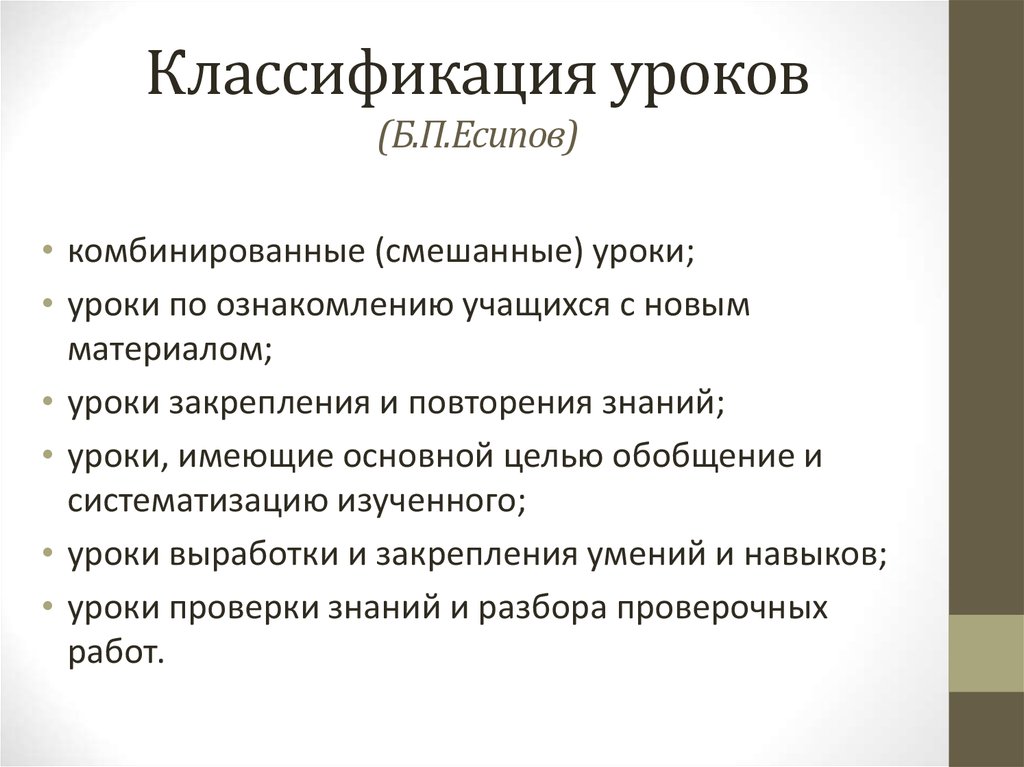 Классификация уроков
(Б.П.Есипов)

• комбинированные (смешанные) уроки;
• уроки по ознакомлению учащихся с новым материалом;
• уроки закрепления и повторения знаний;
• уроки, имеющие основной целью обобщение и систематизацию изученного;
• уроки выработки и закрепления умений и навыков;
• уроки проверки знаний и разбора проверочных работ.